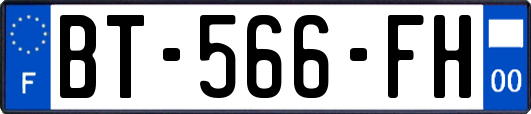 F
BT-566-FH
00